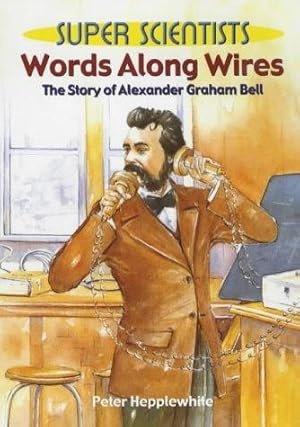 SUPER SCIENTISTS
Words Along Wires
The Story of Alexander Graham Bell

Peter Hepplewhite